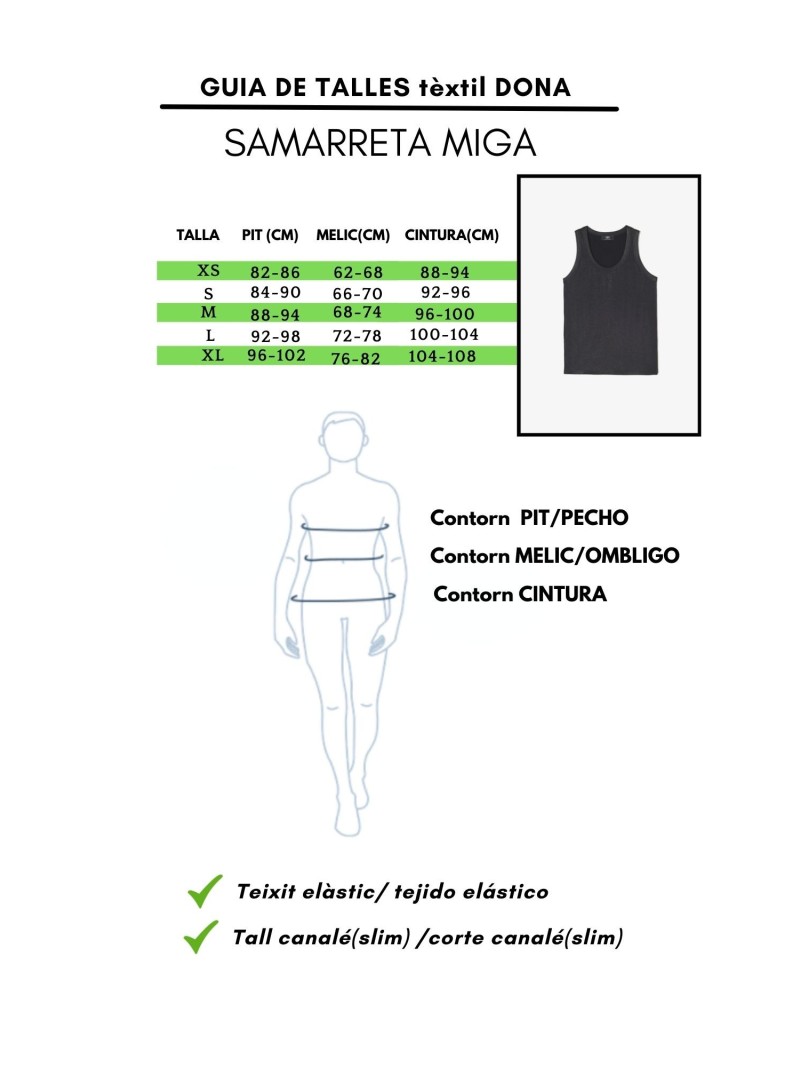 GUIA DE TALLES tèxtil DONA

SAMARRETA MIGA

| TALLA | PIT (CM) | MELIC(CM) | CINTURA(CM) |
|---|---|---|---|
| XS | 82-86 | 62-68 | 88-94 |
| S | 84-90 | 66-70 | 92-96 |
| M | 88-94 | 68-74 | 96-100 |
| L | 92-98 | 72-78 | 100-104 |
| XL | 96-102 | 76-82 | 104-108 |

Contorn PIT/PECHO
Contorn MELIC/OMBLIGO
Contorn CINTURA

Teixit elàstic/ tejido elástico
Tall canalé(slim) /corte canalé(slim)